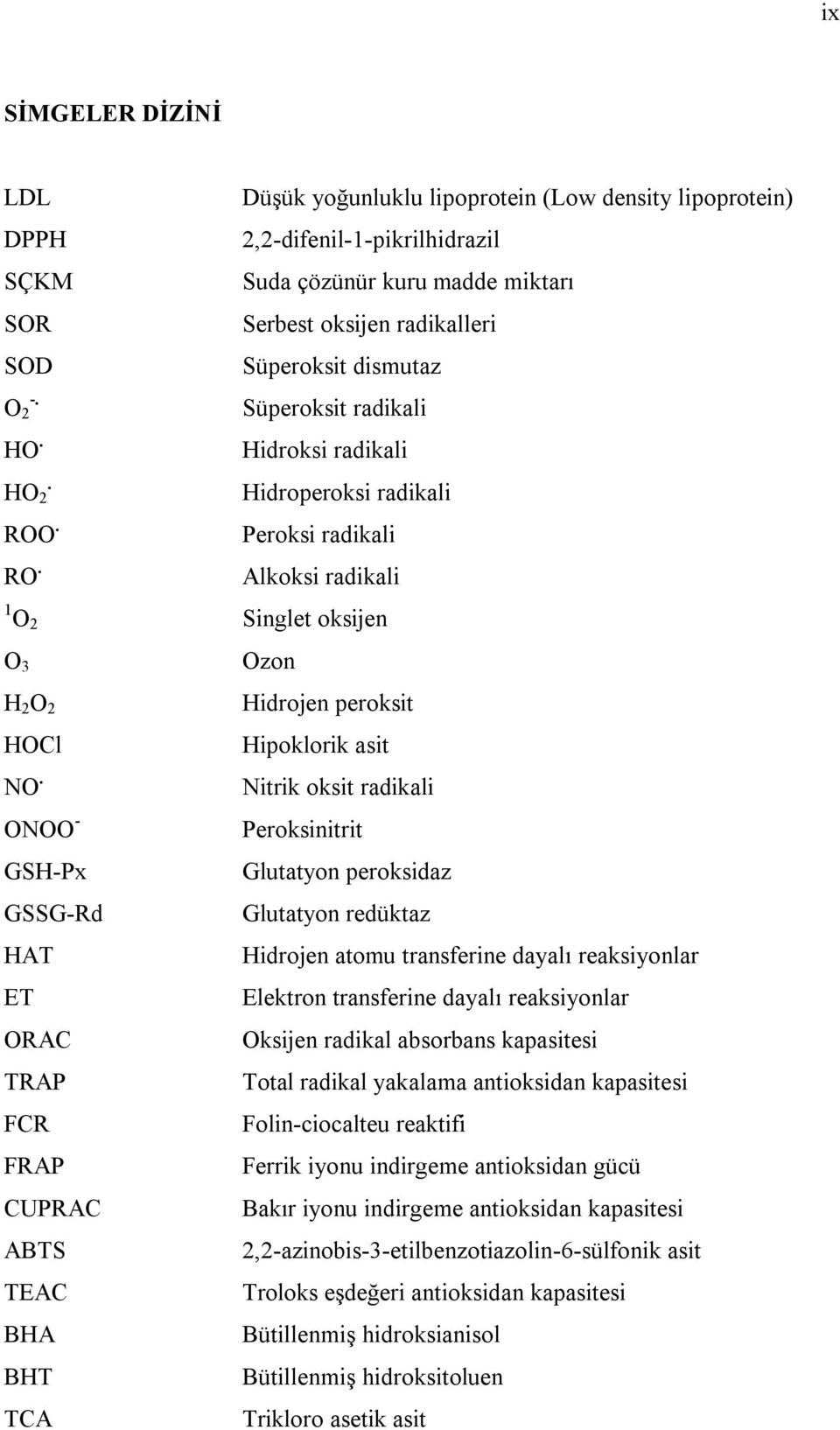 ix

SİMGELER DİZİNİ

| | |
|---|---|
| LDL | Düşük yoğunluklu lipoprotein (Low density lipoprotein) |
| DPPH | 2,2-difenil-1-pikrilhidrazil |
| SÇKM | Suda çözünür kuru madde miktarı |
| SOR | Serbest oksijen radikalleri |
| SOD | Süperoksit dismutaz |
| $O_2^{-\cdot}$ | Süperoksit radikali |
| $HO^{\cdot}$ | Hidroksi radikali |
| $HO_2^{\cdot}$ | Hidroperoksi radikali |
| $ROO^{\cdot}$ | Peroksi radikali |
| $RO^{\cdot}$ | Alkoksi radikali |
| $^1O_2$ | Singlet oksijen |
| $O_3$ | Ozon |
| $H_2O_2$ | Hidrojen peroksit |
| HOCl | Hipoklorik asit |
| $NO^{\cdot}$ | Nitrik oksit radikali |
| $ONOO^-$ | Peroksinitrit |
| GSH-Px | Glutatyon peroksidaz |
| GSSG-Rd | Glutatyon redüktaz |
| HAT | Hidrojen atomu transferine dayalı reaksiyonlar |
| ET | Elektron transferine dayalı reaksiyonlar |
| ORAC | Oksijen radikal absorbans kapasitesi |
| TRAP | Total radikal yakalama antioksidan kapasitesi |
| FCR | Folin-ciocalteu reaktifi |
| FRAP | Ferrik iyonu indirgeme antioksidan gücü |
| CUPRAC | Bakır iyonu indirgeme antioksidan kapasitesi |
| ABTS | 2,2-azinobis-3-etilbenzotiazolin-6-sülfonik asit |
| TEAC | Troloks eşdeğeri antioksidan kapasitesi |
| BHA | Bütillenmiş hidroksianisol |
| BHT | Bütillenmiş hidroksitoluen |
| TCA | Trikloro asetik asit |